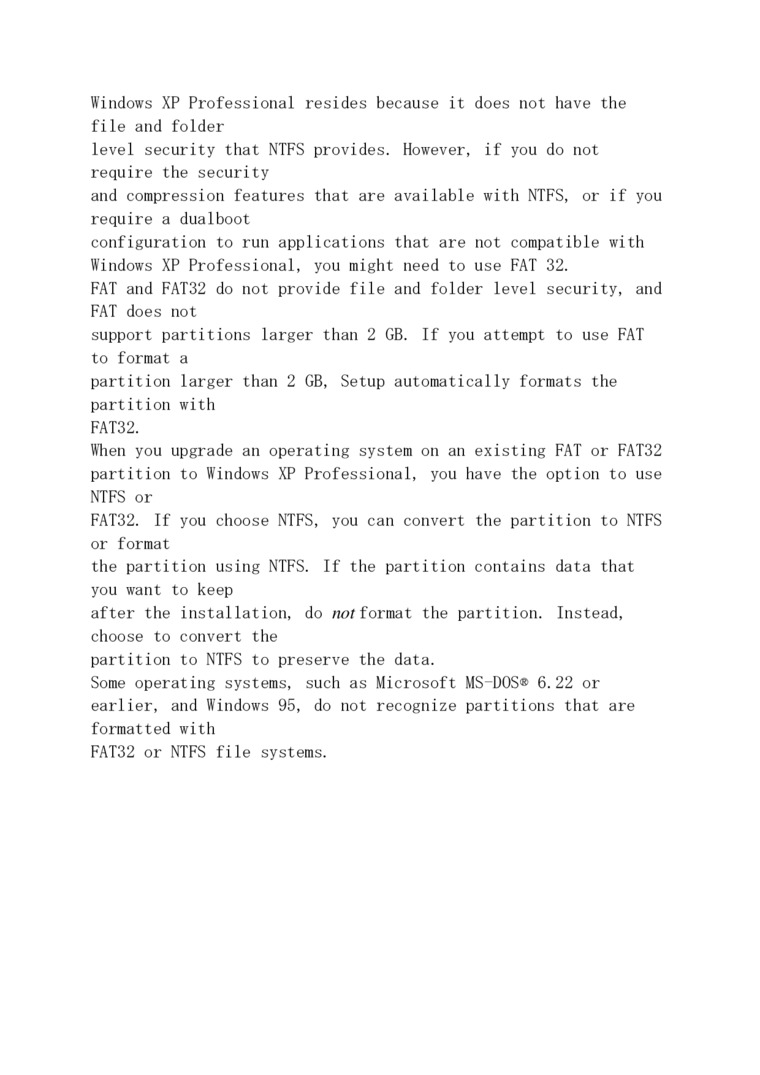 Windows XP Professional resides because it does not have the file and folder level security that NTFS provides. However, if you do not require the security and compression features that are available with NTFS, or if you require a dualboot configuration to run applications that are not compatible with Windows XP Professional, you might need to use FAT 32.
FAT and FAT32 do not provide file and folder level security, and FAT does not support partitions larger than 2 GB. If you attempt to use FAT to format a partition larger than 2 GB, Setup automatically formats the partition with FAT32.
When you upgrade an operating system on an existing FAT or FAT32 partition to Windows XP Professional, you have the option to use NTFS or FAT32. If you choose NTFS, you can convert the partition to NTFS or format the partition using NTFS. If the partition contains data that you want to keep after the installation, do not format the partition. Instead, choose to convert the partition to NTFS to preserve the data.
Some operating systems, such as Microsoft MS-DOS® 6.22 or earlier, and Windows 95, do not recognize partitions that are formatted with FAT32 or NTFS file systems.